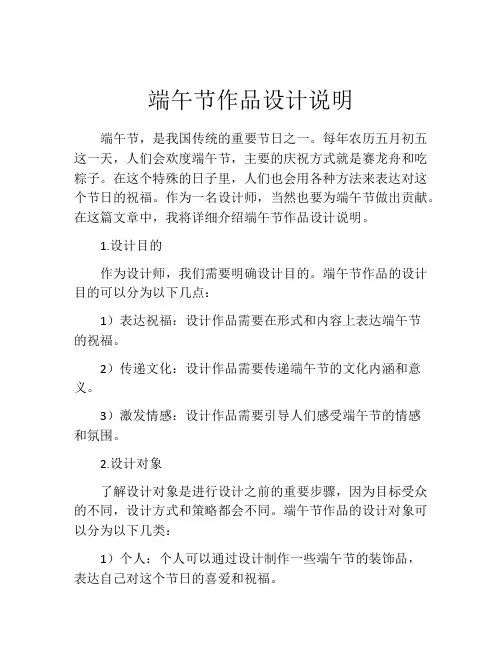 端午节作品设计说明

端午节，是我国传统的重要节日之一。每年农历五月初五这一天，人们会欢度端午节，主要的庆祝方式就是赛龙舟和吃粽子。在这个特殊的日子里，人们也会用各种方法来表达对这个节日的祝福。作为一名设计师，当然也要为端午节做出贡献。在这篇文章中，我将详细介绍端午节作品设计说明。

1.设计目的

作为设计师，我们需要明确设计目的。端午节作品的设计目的可以分为以下几点：

1）表达祝福：设计作品需要在形式和内容上表达端午节的祝福。

2）传递文化：设计作品需要传递端午节的文化内涵和意义。

3）激发情感：设计作品需要引导人们感受端午节的情感和氛围。

2.设计对象

了解设计对象是进行设计之前的重要步骤，因为目标受众的不同，设计方式和策略都会不同。端午节作品的设计对象可以分为以下几类：

1）个人：个人可以通过设计制作一些端午节的装饰品，表达自己对这个节日的喜爱和祝福。